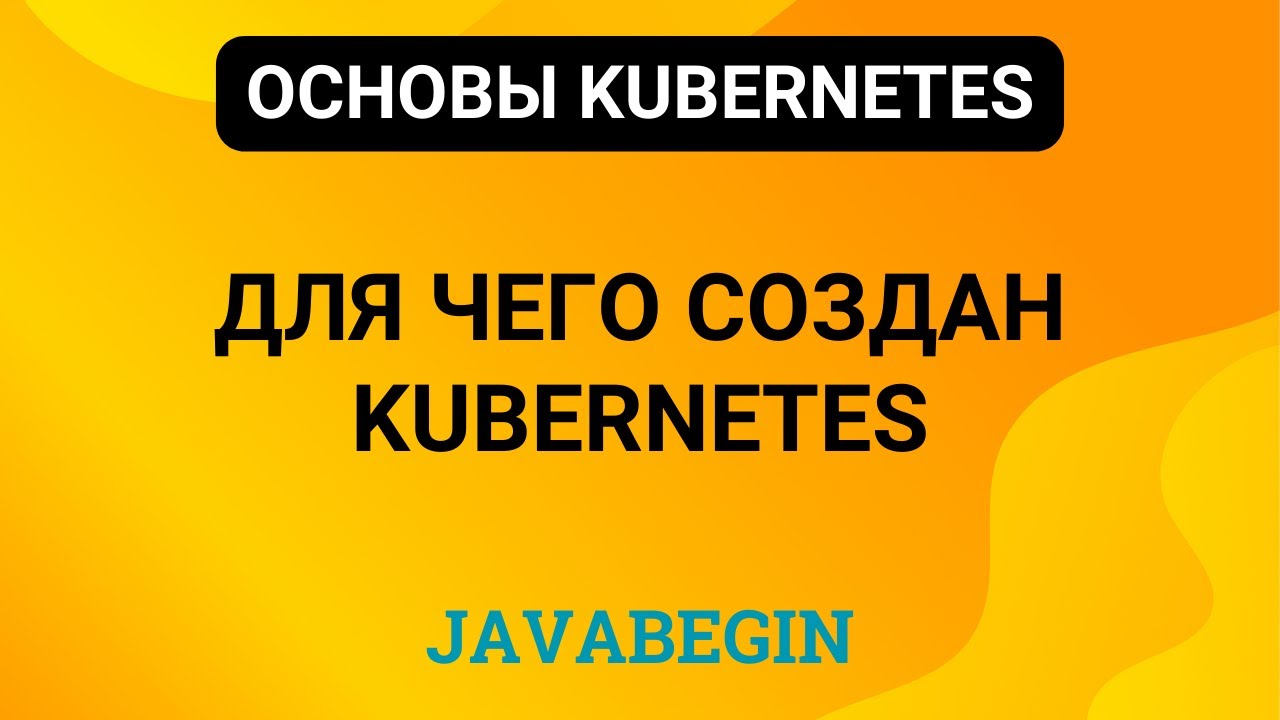 ОСНОВЫ KUBERNETES

ДЛЯ ЧЕГО СОЗДАН KUBERNETES

JAVABEGIN